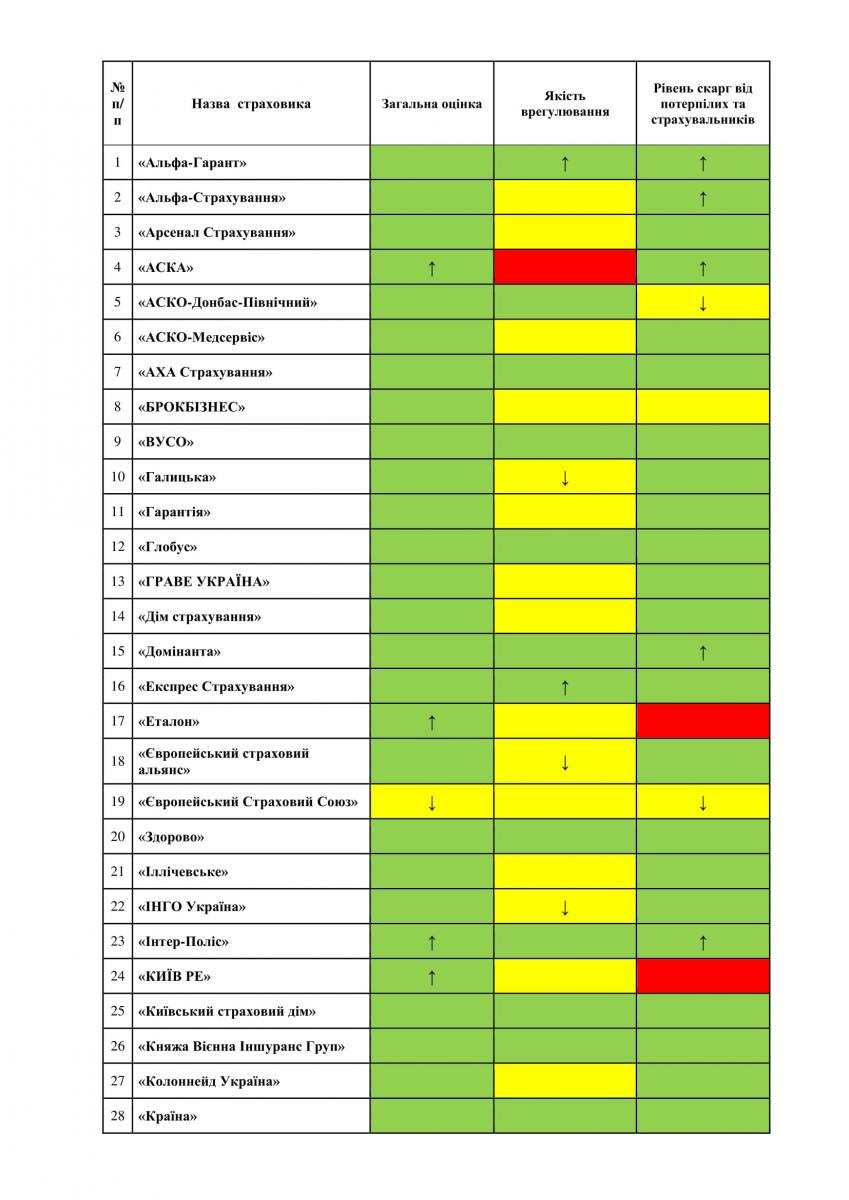 | № п/п | Назва страховика | Загальна оцінка | Якість врегулювання | Рівень скарг від потерпілих та страхувальників |
|---|---|---|---|---|
| 1 | «Альфа-Гарант» | | ↑ | ↑ |
| 2 | «Альфа-Страхування» | | | ↑ |
| 3 | «Арсенал Страхування» | | | |
| 4 | «АСКА» | ↑ | | ↑ |
| 5 | «АСКО-Донбас-Північний» | | | ↓ |
| 6 | «АСКО-Медсервіс» | | | |
| 7 | «АХА Страхування» | | | |
| 8 | «БРОКБІЗНЕС» | | | |
| 9 | «ВУСО» | | | |
| 10 | «Галицька» | | ↓ | |
| 11 | «Гарантія» | | | |
| 12 | «Глобус» | | | |
| 13 | «ГРАВЕ УКРАЇНА» | | | |
| 14 | «Дім страхування» | | | |
| 15 | «Домінанта» | | | ↑ |
| 16 | «Експрес Страхування» | | ↑ | |
| 17 | «Еталон» | ↑ | | |
| 18 | «Європейський страховий альянс» | | ↓ | |
| 19 | «Європейський Страховий Союз» | ↓ | | ↓ |
| 20 | «Здорово» | | | |
| 21 | «Іллічевське» | | | |
| 22 | «ІНГО Україна» | | ↓ | |
| 23 | «Інтер-Поліс» | ↑ | | ↑ |
| 24 | «КИЇВ РЕ» | ↑ | | |
| 25 | «Київський страховий дім» | | | |
| 26 | «Княжа Вієнна Іншуранс Груп» | | | |
| 27 | «Колоннейд Україна» | | | |
| 28 | «Країна» | | | |